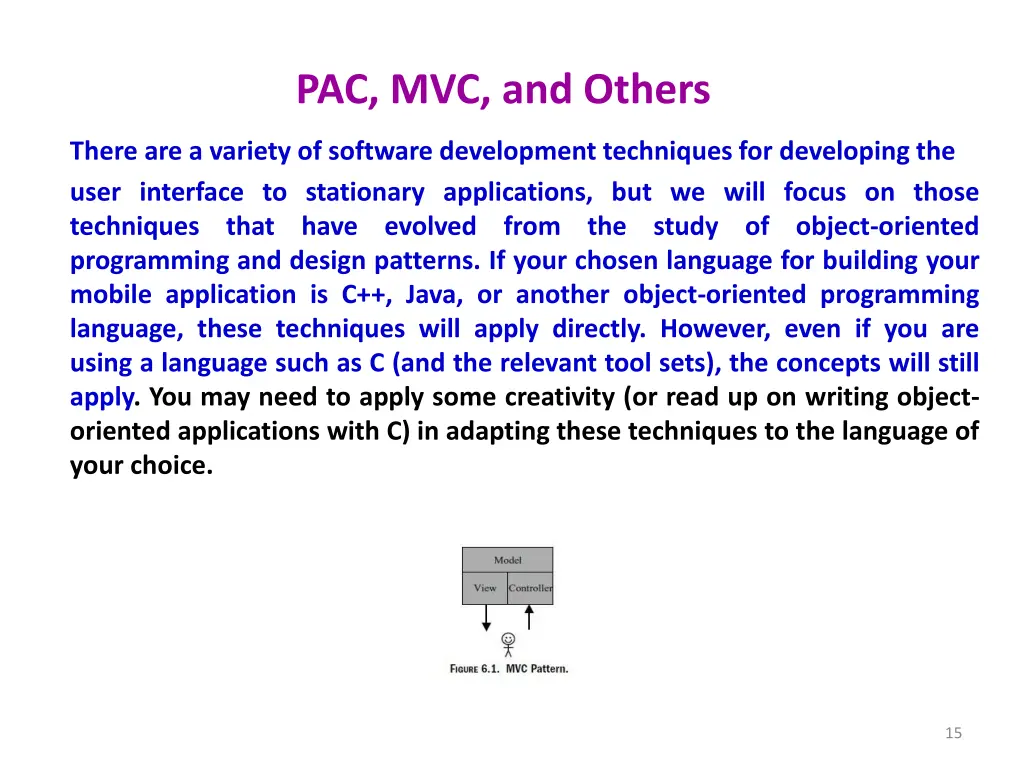 PAC, MVC, and Others

There are a variety of software development techniques for developing the user interface to stationary applications, but we will focus on those techniques that have evolved from the study of object-oriented programming and design patterns. If your chosen language for building your mobile application is C++, Java, or another object-oriented programming language, these techniques will apply directly. However, even if you are using a language such as C (and the relevant tool sets), the concepts will still apply. You may need to apply some creativity (or read up on writing object-oriented applications with C) in adapting these techniques to the language of your choice.

Model
View
Controller

FIGURE 6.1. MVC Pattern.

15